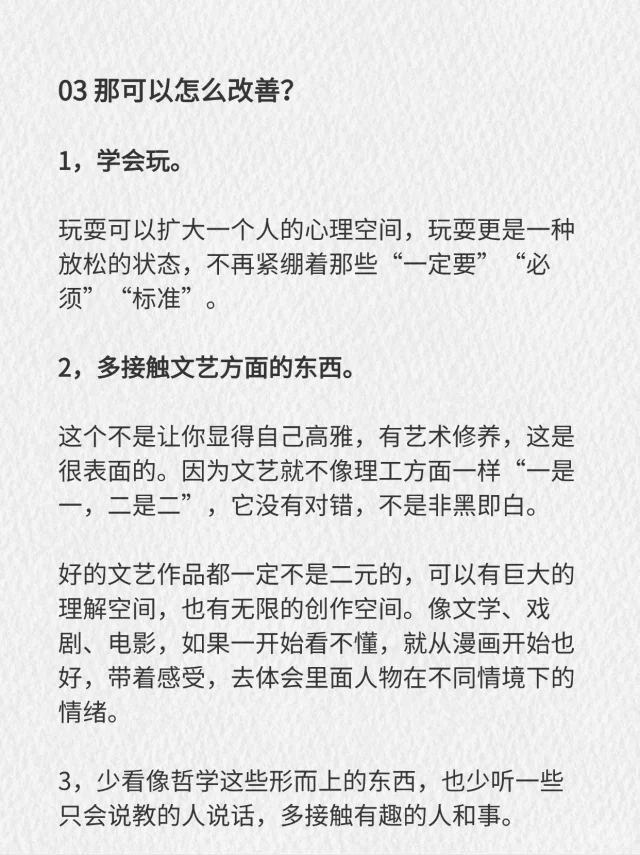 03 那可以怎么改善？

1，学会玩。

玩耍可以扩大一个人的心理空间，玩耍更是一种放松的状态，不再紧绷着那些“一定要”“必须”“标准”。

2，多接触文艺方面的东西。

这个不是让你显得自己高雅，有艺术修养，这是很表面的。因为文艺就不像理工方面一样“一是一，二是二”，它没有对错，不是非黑即白。

好的文艺作品都一定不是二元的，可以有巨大的理解空间，也有无限的创作空间。像文学、戏剧、电影，如果一开始看不懂，就从漫画开始也好，带着感受，去体会里面人物在不同情境下的情绪。

3，少看像哲学这些形而上的东西，也少听一些只会说教的人说话，多接触有趣的人和事。